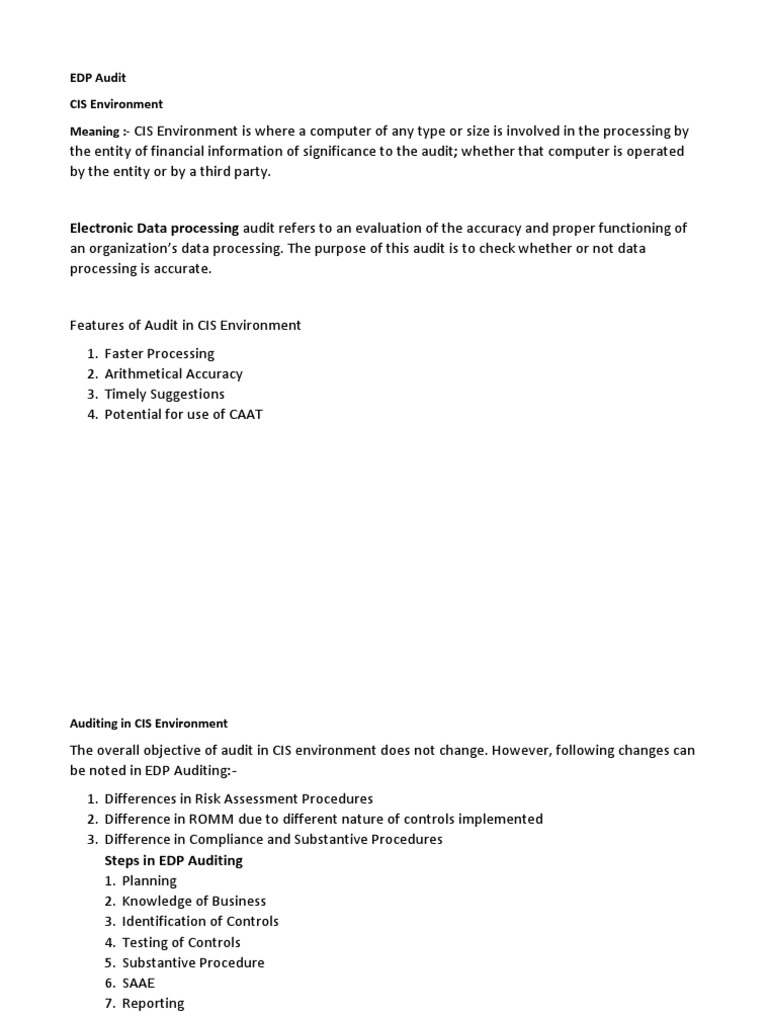 EDP Audit

CIS Environment

Meaning :- CIS Environment is where a computer of any type or size is involved in the processing by the entity of financial information of significance to the audit; whether that computer is operated by the entity or by a third party.

Electronic Data processing audit refers to an evaluation of the accuracy and proper functioning of an organization's data processing. The purpose of this audit is to check whether or not data processing is accurate.

Features of Audit in CIS Environment

1. Faster Processing
2. Arithmetical Accuracy
3. Timely Suggestions
4. Potential for use of CAAT

Auditing in CIS Environment

The overall objective of audit in CIS environment does not change. However, following changes can be noted in EDP Auditing:-

1. Differences in Risk Assessment Procedures
2. Difference in ROMM due to different nature of controls implemented
3. Difference in Compliance and Substantive Procedures

Steps in EDP Auditing
1. Planning
2. Knowledge of Business
3. Identification of Controls
4. Testing of Controls
5. Substantive Procedure
6. SAAE
7. Reporting